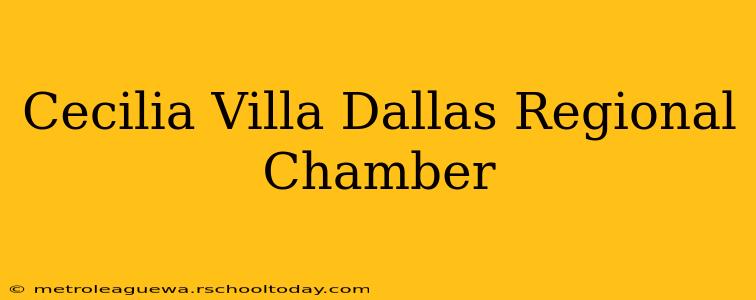 Cecilia Villa Dallas Regional Chamber

© metroleaguewa.rschooltoday.com